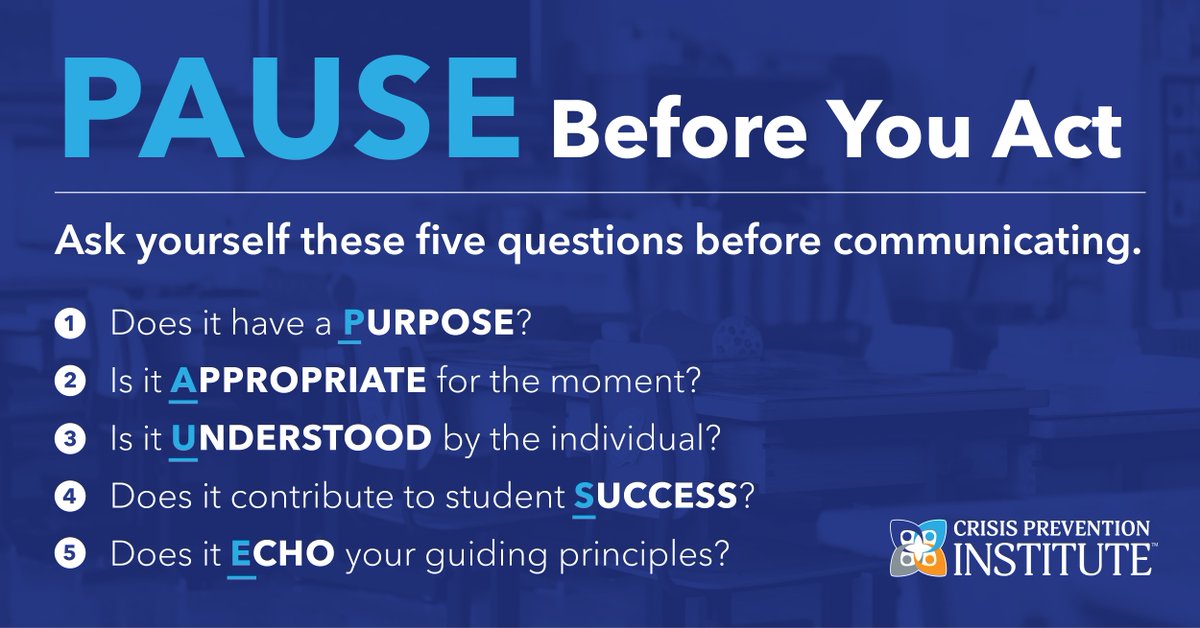 PAUSE Before You Act

Ask yourself these five questions before communicating.

1 Does it have a PURPOSE?

2 Is it APPROPRIATE for the moment?

3 Is it UNDERSTOOD by the individual?

4 Does it contribute to student SUCCESS?

5 Does it ECHO your guiding principles?

CRISIS PREVENTION INSTITUTE™